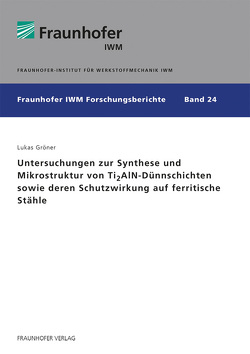 Fraunhofer
IWM

FRAUNHOFER-INSTITUT FÜR WERKSTOFFMECHANIK IWM

Fraunhofer IWM Forschungsberichte Band 24

Lukas Gröner

Untersuchungen zur Synthese und Mikrostruktur von $Ti_2AlN$-Dünnschichten sowie deren Schutzwirkung auf ferritische Stähle

FRAUNHOFER VERLAG